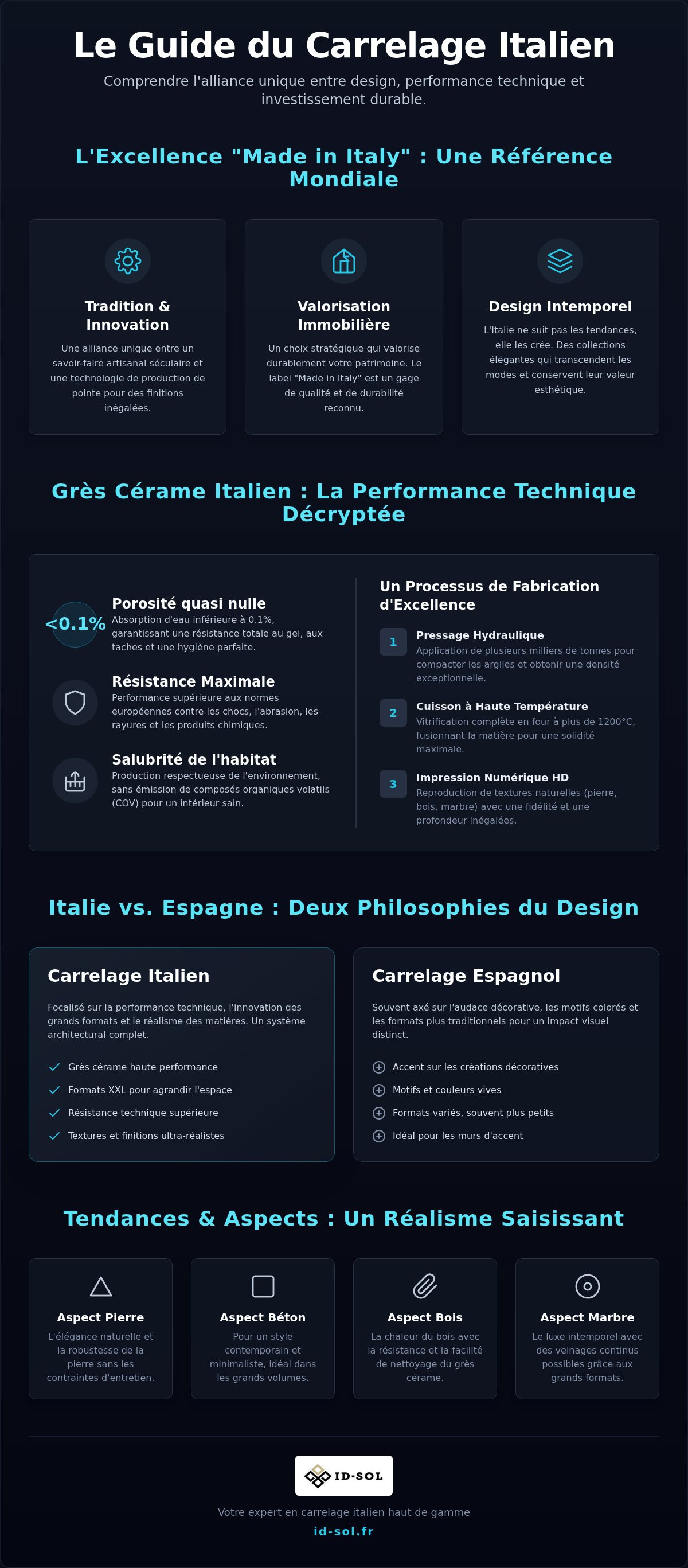 Le Guide du Carrelage Italien

Comprendre l'alliance unique entre design, performance technique et investissement durable.

L'Excellence "Made in Italy" : Une Référence Mondiale

Tradition & Innovation

Une alliance unique entre un savoir-faire artisanal séculaire et une technologie de production de pointe pour des finitions inégalées.

Valorisation Immobilière

Un choix stratégique qui valorise durablement votre patrimoine. Le label "Made in Italy" est un gage de qualité et de durabilité reconnu.

Design Intemporel

L'Italie ne suit pas les tendances, elle les crée. Des collections élégantes qui transcendent les modes et conservent leur valeur esthétique.

Grès Cérame Italien : La Performance Technique Décryptée

<0.1%

Porosité quasi nulle

Absorption d'eau inférieure à 0.1%, garantissant une résistance totale au gel, aux taches et une hygiène parfaite.

Résistance Maximale

Performance supérieure aux normes européennes contre les chocs, l'abrasion, les rayures et les produits chimiques.

Salubrité de l'habitat

Production respectueuse de l'environnement, sans émission de composés organiques volatils (COV) pour un intérieur sain.

Un Processus de Fabrication d'Excellence

1

Pressage Hydraulique

Application de plusieurs milliers de tonnes pour compacter les argiles et obtenir une densité exceptionnelle.

2

Cuisson à Haute Température

Vitrification complète en four à plus de 1200°C, fusionnant la matière pour une solidité maximale.

3

Impression Numérique HD

Reproduction de textures naturelles (pierre, bois, marbre) avec une fidélité et une profondeur inégalées.

Italie vs. Espagne : Deux Philosophies du Design

Carrelage Italien

Focalisé sur la performance technique, l'innovation des grands formats et le réalisme des matières. Un système architectural complet.

Grès cérame haute performance
Formats XXL pour agrandir l'espace
Résistance technique supérieure
Textures et finitions ultra-réalistes

Carrelage Espagnol

Souvent axé sur l'audace décorative, les motifs colorés et les formats plus traditionnels pour un impact visuel distinct.

Accent sur les créations décoratives
Motifs et couleurs vives
Formats variés, souvent plus petits
Idéal pour les murs d'accent

Tendances & Aspects : Un Réalisme Saisissant

Aspect Pierre

L'élégance naturelle et la robustesse de la pierre sans les contraintes d'entretien.

Aspect Béton

Pour un style contemporain et minimaliste, idéal dans les grands volumes.

Aspect Bois

La chaleur du bois avec la résistance et la facilité de nettoyage du grès cérame.

Aspect Marbre

Le luxe intemporel avec des veinages continus possibles grâce aux grands formats.

ID-SOL

Votre expert en carrelage italien haut de gamme

id-sol.fr